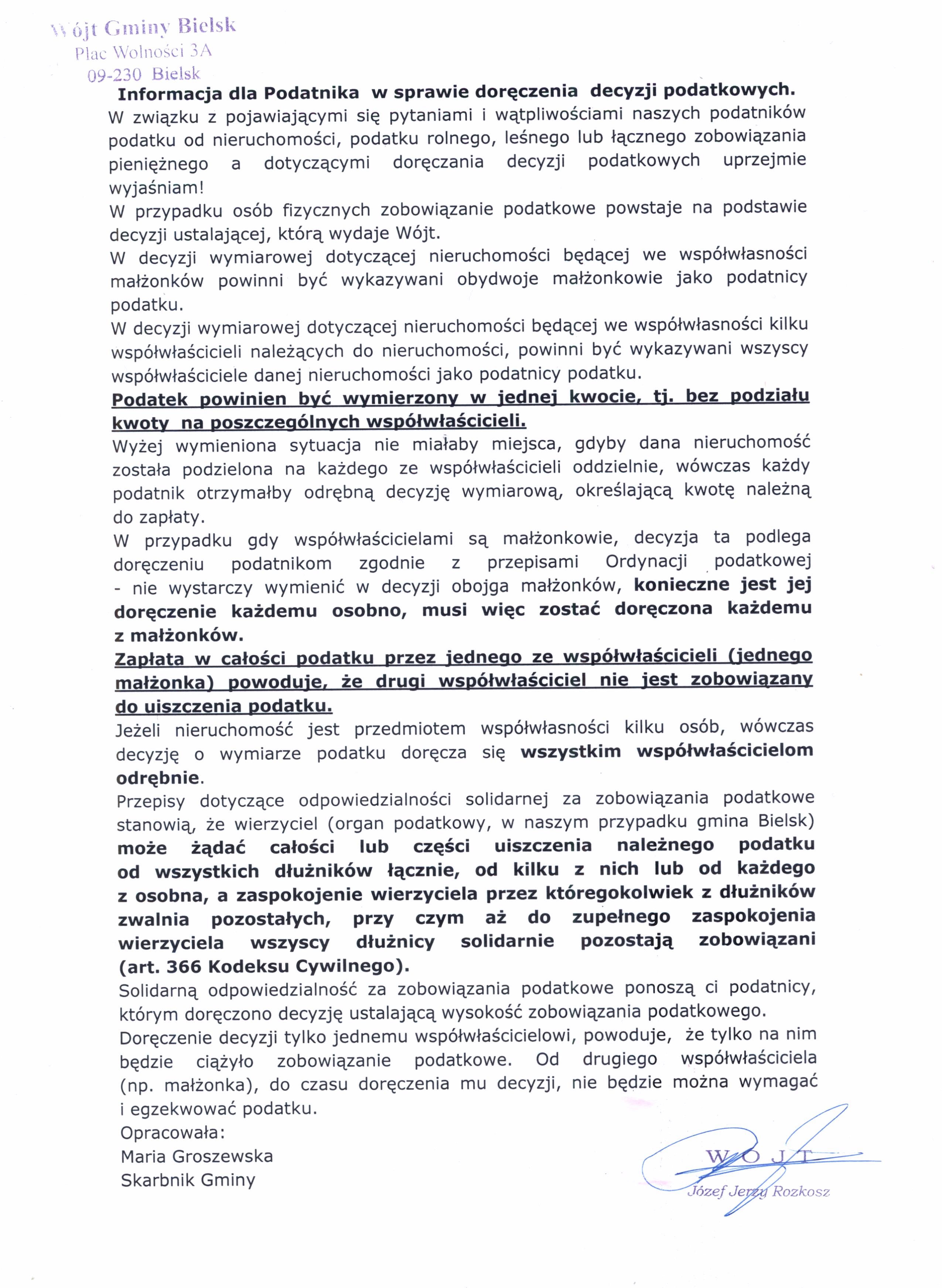 Wójt Gminy Bielsk
Plac Wolności 3A
09-230 Bielsk

Informacja dla Podatnika w sprawie doręczenia decyzji podatkowych.

W związku z pojawiającymi się pytaniami i wątpliwościami naszych podatników podatku od nieruchomości, podatku rolnego, leśnego lub łącznego zobowiązania pieniężnego a dotyczącymi doręczania decyzji podatkowych uprzejmie wyjaśniam!

W przypadku osób fizycznych zobowiązanie podatkowe powstaje na podstawie decyzji ustalającej, którą wydaje Wójt.

W decyzji wymiarowej dotyczącej nieruchomości będącej we współwłasności małżonków powinni być wykazywani obydwoje małżonkowie jako podatnicy podatku.

W decyzji wymiarowej dotyczącej nieruchomości będącej we współwłasności kilku współwłaścicieli należących do nieruchomości, powinni być wykazywani wszyscy współwłaściciele danej nieruchomości jako podatnicy podatku.

Podatek powinien być wymierzony w jednej kwocie, tj. bez podziału kwoty na poszczególnych współwłaścicieli.

Wyżej wymieniona sytuacja nie miałaby miejsca, gdyby dana nieruchomość została podzielona na każdego ze współwłaścicieli oddzielnie, wówczas każdy podatnik otrzymałby odrębną decyzję wymiarową, określającą kwotę należną do zapłaty.

W przypadku gdy współwłaścicielami są małżonkowie, decyzja ta podlega doręczeniu podatnikom zgodnie z przepisami Ordynacji podatkowej - nie wystarczy wymienić w decyzji obojga małżonków, konieczne jest jej doręczenie każdemu osobno, musi więc zostać doręczona każdemu z małżonków.

Zapłata w całości podatku przez jednego ze współwłaścicieli (jednego małżonka) powoduje, że drugi współwłaściciel nie jest zobowiązany do uiszczenia podatku.

Jeżeli nieruchomość jest przedmiotem współwłasności kilku osób, wówczas decyzję o wymiarze podatku doręcza się wszystkim współwłaścicielom odrębnie.

Przepisy dotyczące odpowiedzialności solidarnej za zobowiązania podatkowe stanowią, że wierzyciel (organ podatkowy, w naszym przypadku gmina Bielsk) może żądać całości lub części uiszczenia należnego podatku od wszystkich dłużników łącznie, od kilku z nich lub od każdego z osobna, a zaspokojenie wierzyciela przez któregokolwiek z dłużników zwalnia pozostałych, przy czym aż do zupełnego zaspokojenia wierzyciela wszyscy dłużnicy solidarnie pozostają zobowiązani (art. 366 Kodeksu Cywilnego).

Solidarną odpowiedzialność za zobowiązania podatkowe ponoszą ci podatnicy, którym doręczono decyzję ustalającą wysokość zobowiązania podatkowego.

Doręczenie decyzji tylko jednemu współwłaścicielowi, powoduje, że tylko na nim będzie ciążyło zobowiązanie podatkowe. Od drugiego współwłaściciela (np. małżonka), do czasu doręczenia mu decyzji, nie będzie można wymagać i egzekwować podatku.

Opracowała:
Maria Groszewska
Skarbnik Gminy

WÓJT
Józef Jerzy Rozkosz